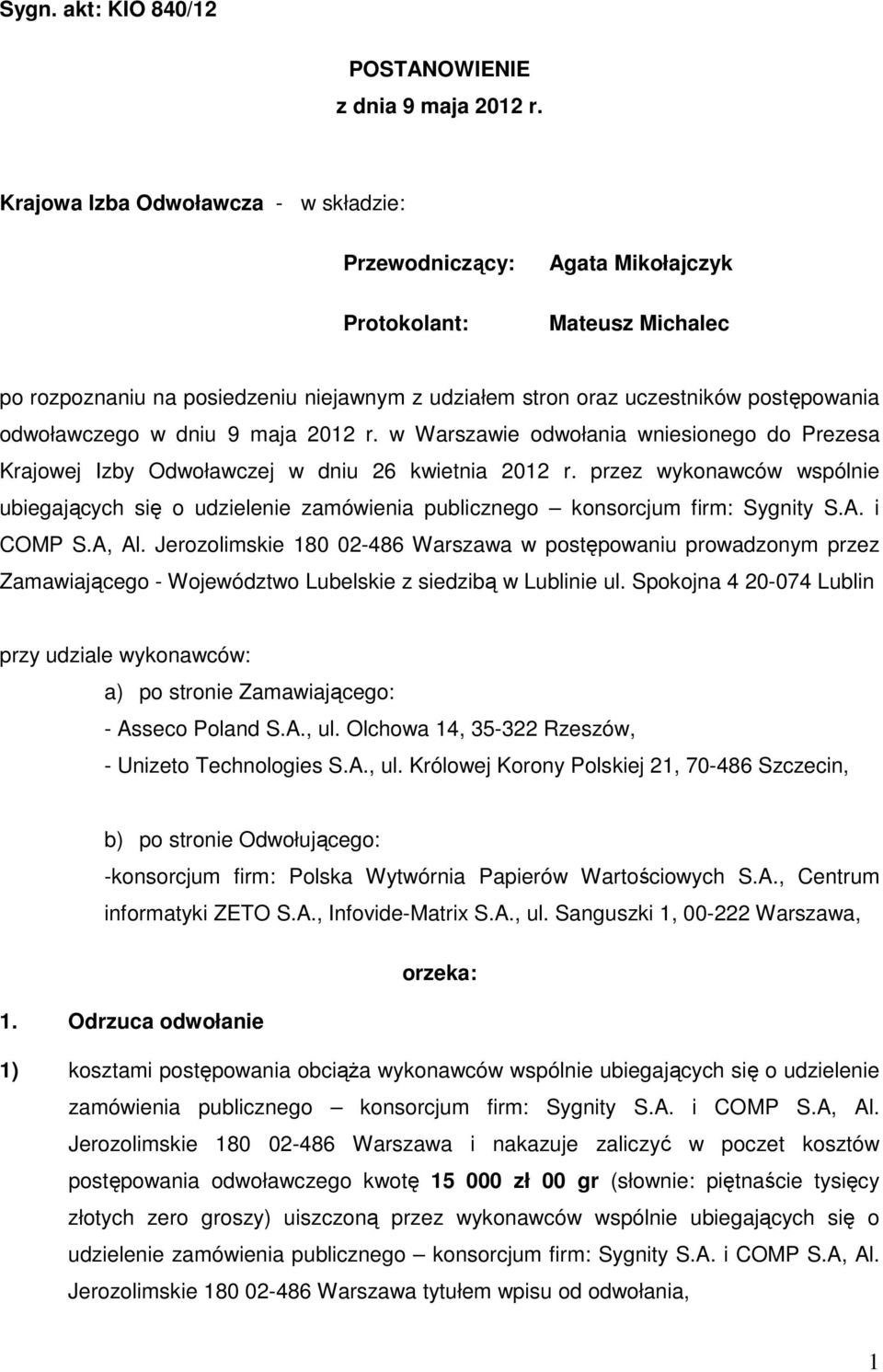 Sygn. akt: KIO 840/12

POSTANOWIENIE
z dnia 9 maja 2012 r.

Krajowa Izba Odwoławcza - w składzie:

Przewodniczący: Agata Mikołajczyk

Protokolant: Mateusz Michalec

po rozpoznaniu na posiedzeniu niejawnym z udziałem stron oraz uczestników postępowania odwoławczego w dniu 9 maja 2012 r. w Warszawie odwołania wniesionego do Prezesa Krajowej Izby Odwoławczej w dniu 26 kwietnia 2012 r. przez wykonawców wspólnie ubiegających się o udzielenie zamówienia publicznego – konsorcjum firm: Sygnity S.A. i COMP S.A, Al. Jerozolimskie 180 02-486 Warszawa w postępowaniu prowadzonym przez Zamawiającego - Województwo Lubelskie z siedzibą w Lublinie ul. Spokojna 4 20-074 Lublin

przy udziale wykonawców:
a) po stronie Zamawiającego:
- Asseco Poland S.A., ul. Olchowa 14, 35-322 Rzeszów,
- Unizeto Technologies S.A., ul. Królowej Korony Polskiej 21, 70-486 Szczecin,

b) po stronie Odwołującego:
-konsorcjum firm: Polska Wytwórnia Papierów Wartościowych S.A., Centrum informatyki ZETO S.A., Infovide-Matrix S.A., ul. Sanguszki 1, 00-222 Warszawa,

orzeka:

1. Odrzuca odwołanie

1) kosztami postępowania obciąża wykonawców wspólnie ubiegających się o udzielenie zamówienia publicznego – konsorcjum firm: Sygnity S.A. i COMP S.A, Al. Jerozolimskie 180 02-486 Warszawa i nakazuje zaliczyć w poczet kosztów postępowania odwoławczego kwotę 15 000 zł 00 gr (słownie: piętnaście tysięcy złotych zero groszy) uiszczoną przez wykonawców wspólnie ubiegających się o udzielenie zamówienia publicznego – konsorcjum firm: Sygnity S.A. i COMP S.A, Al. Jerozolimskie 180 02-486 Warszawa tytułem wpisu od odwołania,

1